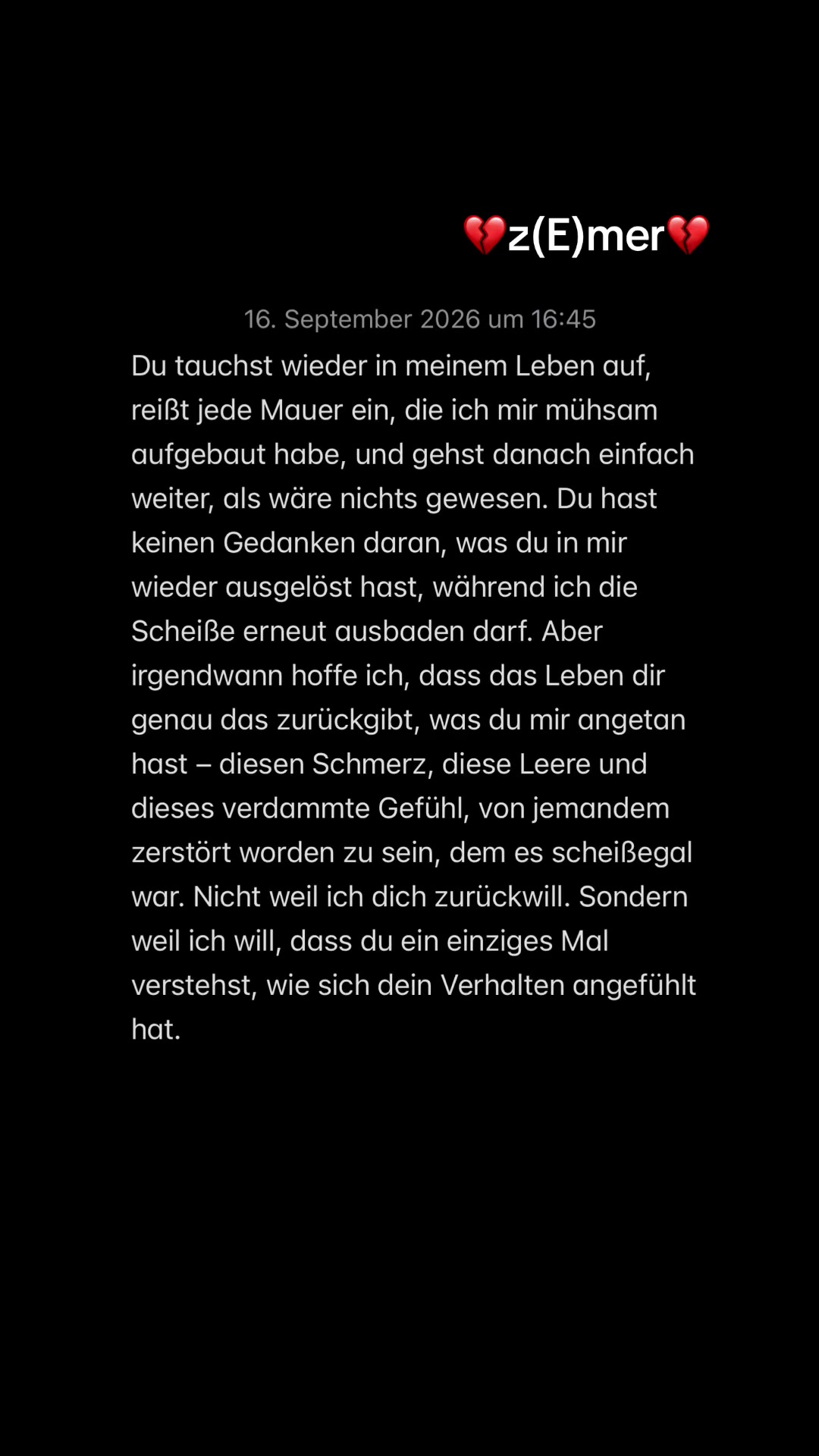 💔z(E)mer💔

16. September 2026 um 16:45

Du tauchst wieder in meinem Leben auf, reißt jede Mauer ein, die ich mir mühsam aufgebaut habe, und gehst danach einfach weiter, als wäre nichts gewesen. Du hast keinen Gedanken daran, was du in mir wieder ausgelöst hast, während ich die Scheiße erneut ausbaden darf. Aber irgendwann hoffe ich, dass das Leben dir genau das zurückgibt, was du mir angetan hast – diesen Schmerz, diese Leere und dieses verdammte Gefühl, von jemandem zerstört worden zu sein, dem es scheißegal war. Nicht weil ich dich zurückwill. Sondern weil ich will, dass du ein einziges Mal verstehst, wie sich dein Verhalten angefühlt hat.